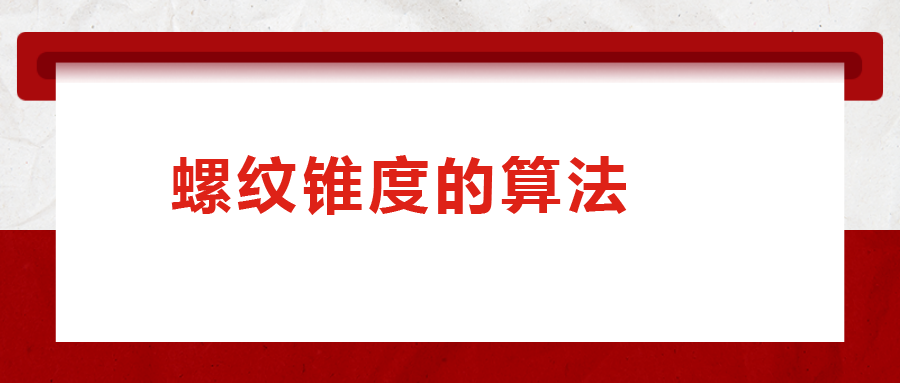 螺纹锥度的算法